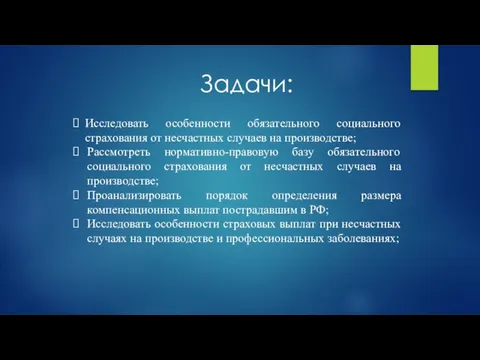 Задачи:

Исследовать особенности обязательного социального страхования от несчастных случаев на производстве;

Рассмотреть нормативно-правовую базу обязательного социального страхования от несчастных случаев на производстве;

Проанализировать порядок определения размера компенсационных выплат пострадавшим в РФ;

Исследовать особенности страховых выплат при несчастных случаях на производстве и профессиональных заболеваниях;